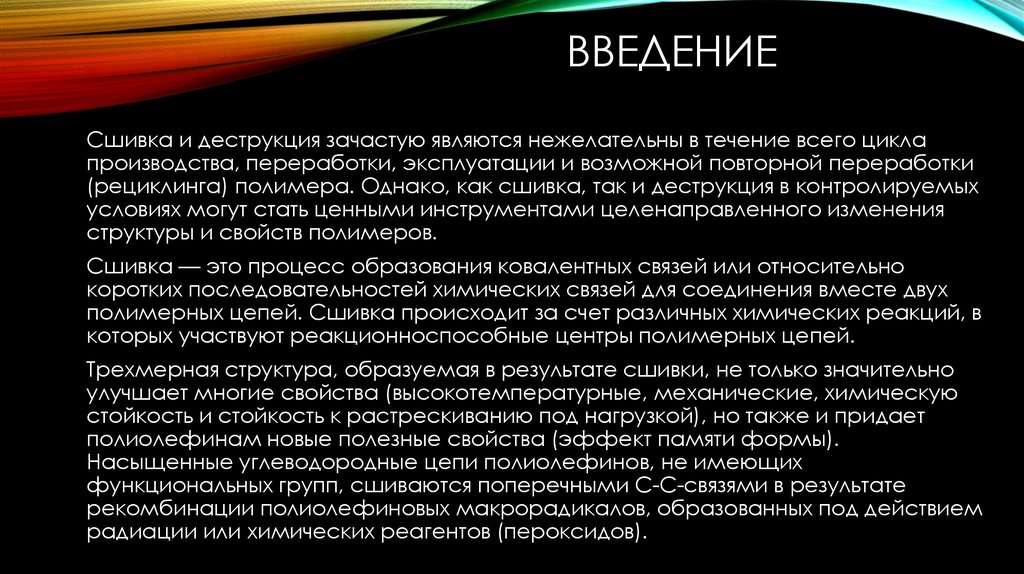 ВВЕДЕНИЕ

Сшивка и деструкция зачастую являются нежелательны в течение всего цикла производства, переработки, эксплуатации и возможной повторной переработки (рециклинга) полимера. Однако, как сшивка, так и деструкция в контролируемых условиях могут стать ценными инструментами целенаправленного изменения структуры и свойств полимеров.

Сшивка — это процесс образования ковалентных связей или относительно коротких последовательностей химических связей для соединения вместе двух полимерных цепей. Сшивка происходит за счет различных химических реакций, в которых участвуют реакционноспособные центры полимерных цепей.

Трехмерная структура, образуемая в результате сшивки, не только значительно улучшает многие свойства (высокотемпературные, механические, химическую стойкость и стойкость к растрескиванию под нагрузкой), но также и придает полиолефинам новые полезные свойства (эффект памяти формы). Насыщенные углеводородные цепи полиолефинов, не имеющих функциональных групп, сшиваются поперечными С-С-связями в результате рекомбинации полиолефиновых макрорадикалов, образованных под действием радиации или химических реагентов (пероксидов).